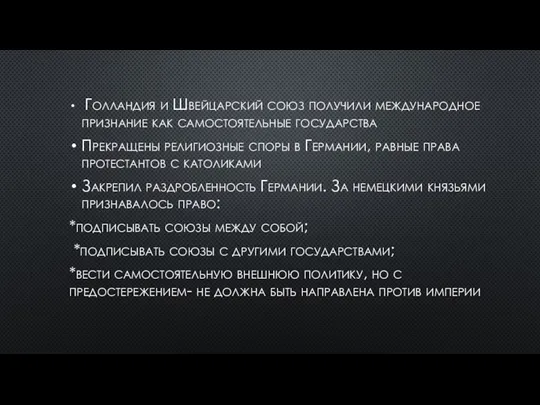 • Голландия и Швейцарский союз получили международное признание как самостоятельные государства

• Прекращены религиозные споры в Германии, равные права протестантов с католиками

• Закрепил раздробленность Германии. За немецкими князьями признавалось право:

*подписывать союзы между собой;

*подписывать союзы с другими государствами;

*вести самостоятельную внешнюю политику, но с предостережением- не должна быть направлена против империи